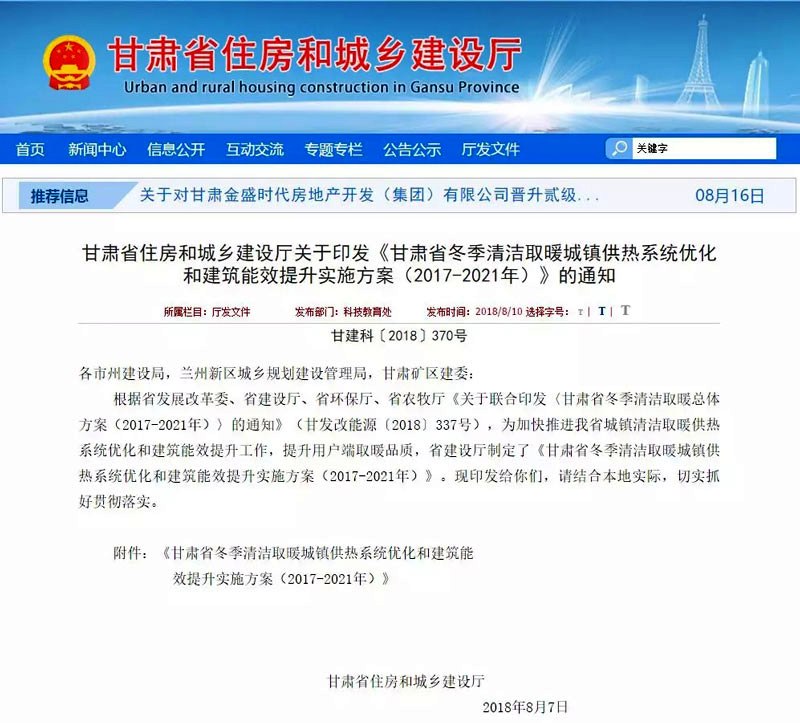 甘肃省住房和城乡建设厅
Urban and rural housing construction in Gansu Province

首页 新闻中心 信息公开 互动交流 专题专栏 公告公示 厅发文件

关键字

推荐信息 关于对甘肃金盛时代房地产开发（集团）有限公司晋升贰级... 08月16日

甘肃省住房和城乡建设厅关于印发《甘肃省冬季清洁取暖城镇供热系统优化和建筑能效提升实施方案（2017-2021年）》的通知

所属栏目：厅发文件 发布部门：科技教育处 发布时间：2018/8/10 选择字号：T | T | T

甘建科〔2018〕370号

各市州建设局，兰州新区城乡规划建设管理局，甘肃矿区建委：

根据省发展改革委、省建设厅、省环保厅、省农牧厅《关于联合印发〈甘肃省冬季清洁取暖总体方案（2017-2021年）〉的通知》（甘发改能源〔2018〕337号），为加快推进我省城镇清洁取暖供热系统优化和建筑能效提升工作，提升用户端取暖品质，省建设厅制定了《甘肃省冬季清洁取暖城镇供热系统优化和建筑能效提升实施方案（2017-2021年）》。现印发给你们，请结合本地实际，切实抓好贯彻落实。

附件：《甘肃省冬季清洁取暖城镇供热系统优化和建筑能效提升实施方案（2017-2021年）》

甘肃省住房和城乡建设厅

2018年8月7日